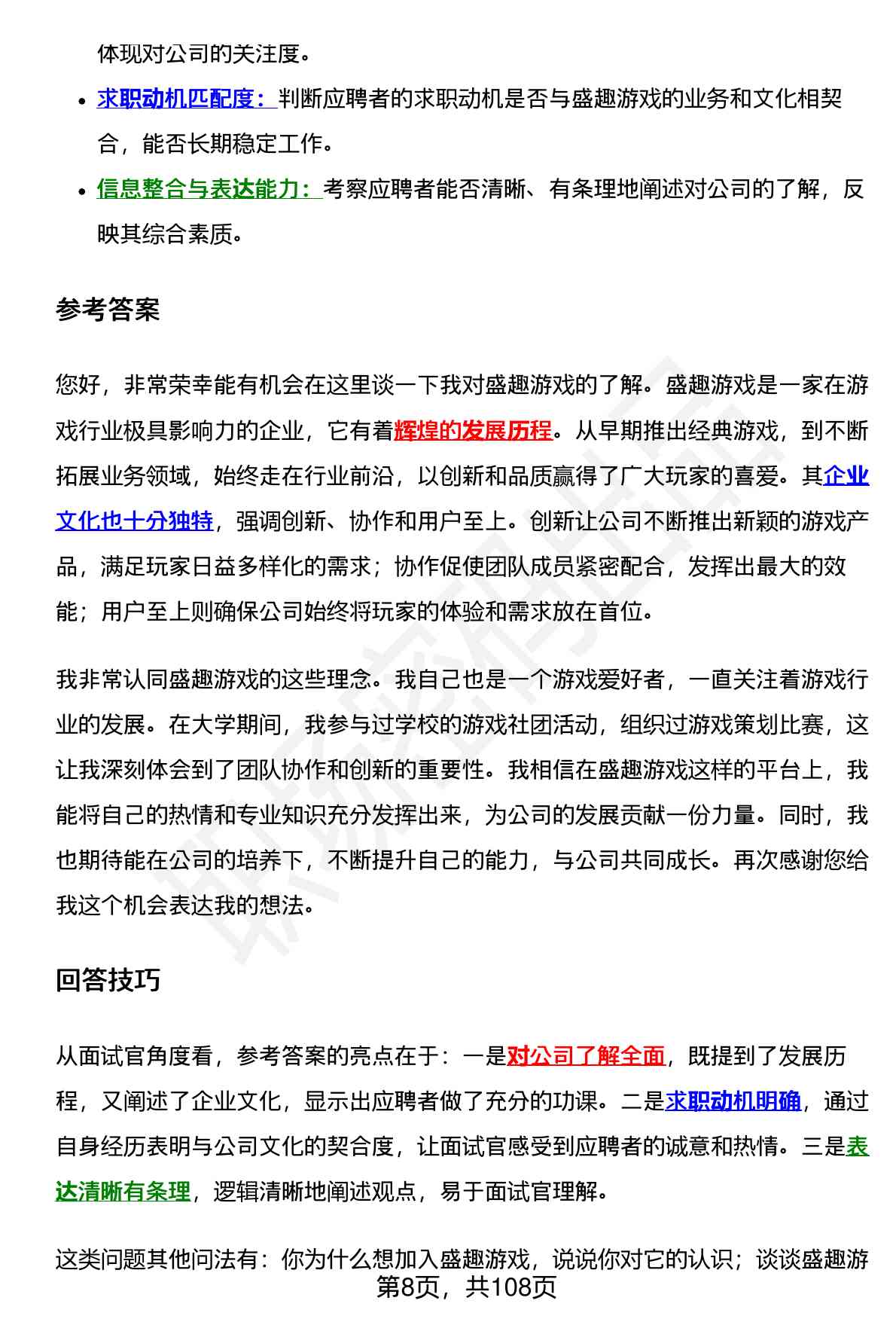 体现对公司的关注度。

- 求职动机匹配度：判断应聘者的求职动机是否与盛趣游戏的业务和文化相契合，能否长期稳定工作。
- 信息整合与表达能力：考察应聘者能否清晰、有条理地阐述对公司的了解，反映其综合素质。

参考答案

您好，非常荣幸能有机会在这里谈一下我对盛趣游戏的了解。盛趣游戏是一家在游戏行业极具影响力的企业，它有着辉煌的发展历程。从早期推出经典游戏，到不断拓展业务领域，始终走在行业前沿，以创新和品质赢得了广大玩家的喜爱。其企业文化也十分独特，强调创新、协作和用户至上。创新让公司不断推出新颖的游戏产品，满足玩家日益多样化的需求；协作促使团队成员紧密配合，发挥出最大的效能；用户至上则确保公司始终将玩家的体验和需求放在首位。

我非常认同盛趣游戏的这些理念。我自己也是一个游戏爱好者，一直关注着游戏行业的发展。在大学期间，我参与过学校的游戏社团活动，组织过游戏策划比赛，这让我深刻体会到了团队协作和创新的重要性。我相信在盛趣游戏这样的平台上，我能将自己的热情和专业知识充分发挥出来，为公司的发展贡献一份力量。同时，我也期待能在公司的培养下，不断提升自己的能力，与公司共同成长。再次感谢您给我这个机会表达我的想法。

回答技巧

从面试官角度看，参考答案的亮点在于：一是对公司了解全面，既提到了发展历程，又阐述了企业文化，显示出应聘者做了充分的功课。二是求职动机明确，通过自身经历表明与公司文化的契合度，让面试官感受到应聘者的诚意和热情。三是表达清晰有条理，逻辑清晰地阐述观点，易于面试官理解。

这类问题其他问法有：你为什么想加入盛趣游戏，说说你对它的认识；谈谈盛趣游

第8页，共108页